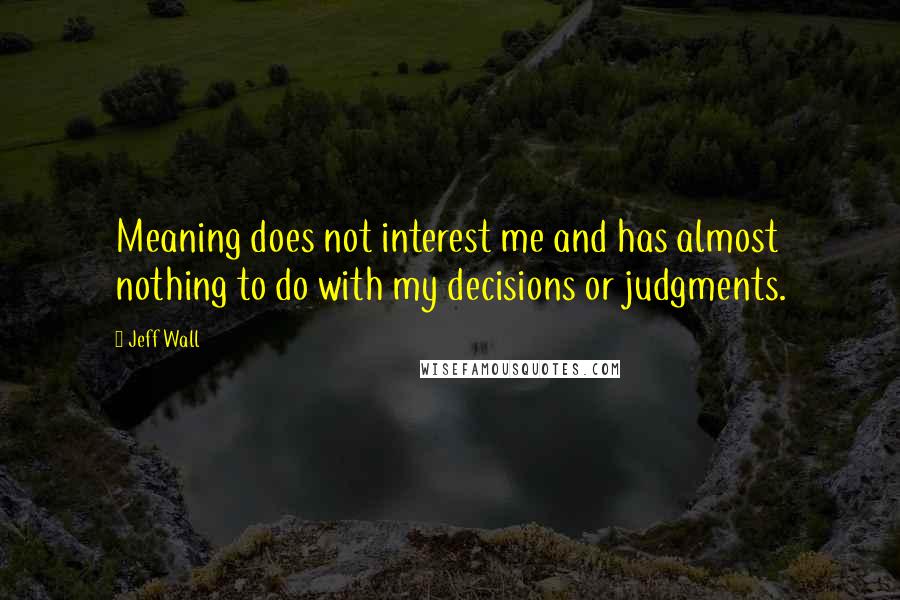 Meaning does not interest me and has almost nothing to do with my decisions or judgments.

Jeff Wall

WISEFAMOUSQUOTES.COM